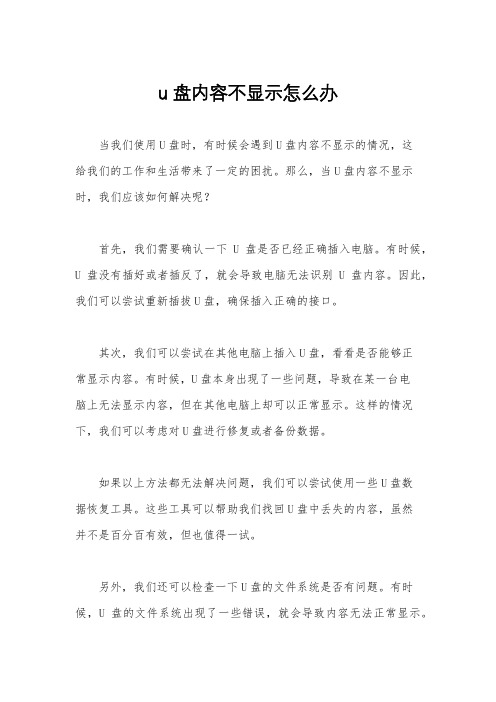 u 盘内容不显示怎么办

当我们使用U盘时，有时候会遇到U盘内容不显示的情况，这给我们的工作和生活带来了一定的困扰。那么，当U盘内容不显示时，我们应该如何解决呢？

首先，我们需要确认一下 U 盘是否已经正确插入电脑。有时候，U 盘没有插好或者插反了，就会导致电脑无法识别 U 盘内容。因此，我们可以尝试重新插拔U盘，确保插入正确的接口。

其次，我们可以尝试在其他电脑上插入U盘，看看是否能够正常显示内容。有时候，U盘本身出现了一些问题，导致在某一台电脑上无法显示内容，但在其他电脑上却可以正常显示。这样的情况下，我们可以考虑对U盘进行修复或者备份数据。

如果以上方法都无法解决问题，我们可以尝试使用一些U盘数据恢复工具。这些工具可以帮助我们找回U盘中丢失的内容，虽然并不是百分百有效，但也值得一试。

另外，我们还可以检查一下U盘的文件系统是否有问题。有时候，U 盘的文件系统出现了一些错误，就会导致内容无法正常显示。